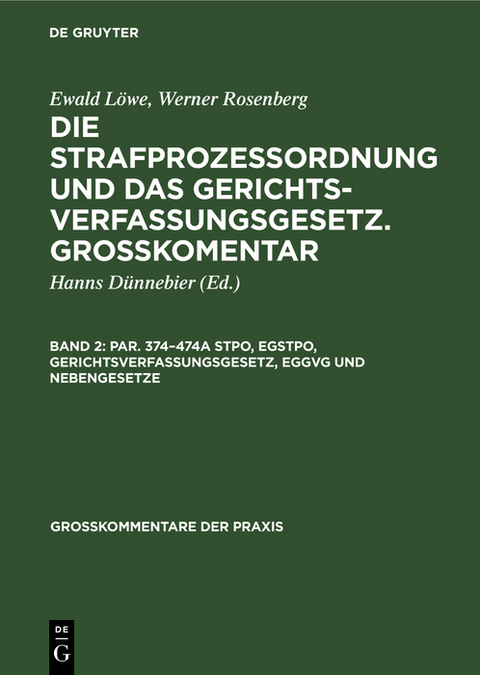 DE GRUYTER

Ewald Löwe, Werner Rosenberg

DIE STRAFPROZESSORDNUNG UND DAS GERICHTSVERFASSUNGSGESETZ. GROSSKOMENTAR

Hanns Dünnebier (Ed.)

BAND 2: PAR. 374–474A STPO, EGSTPO, GERICHTSVERFASSUNGSGESETZ, EGGVG UND NEBENGESETZE

GROSSKOMMENTARE DER PRAXIS

DE
G